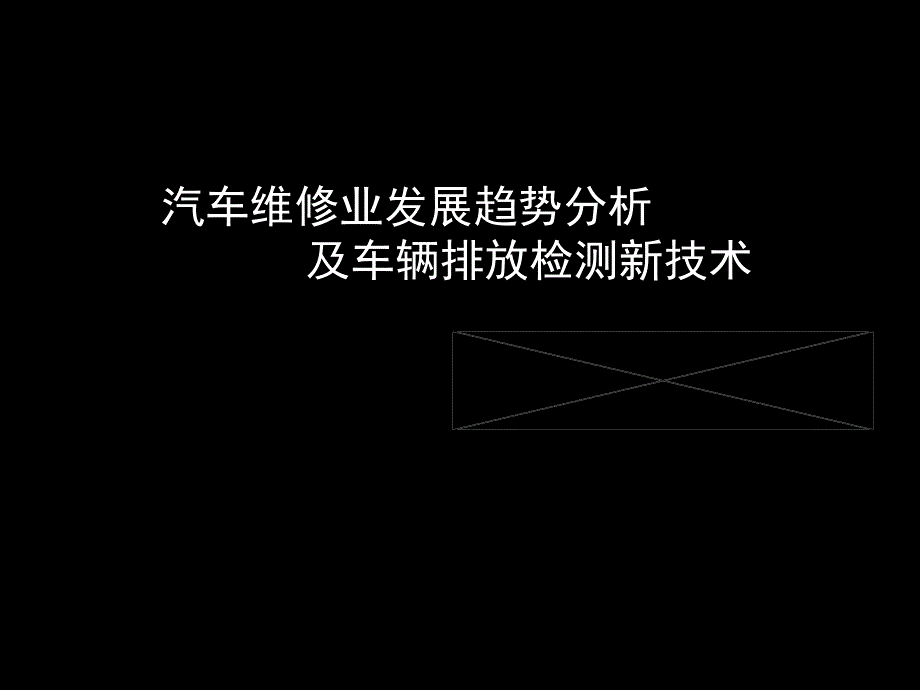 汽车维修业发展趋势分析
及车辆排放检测新技术